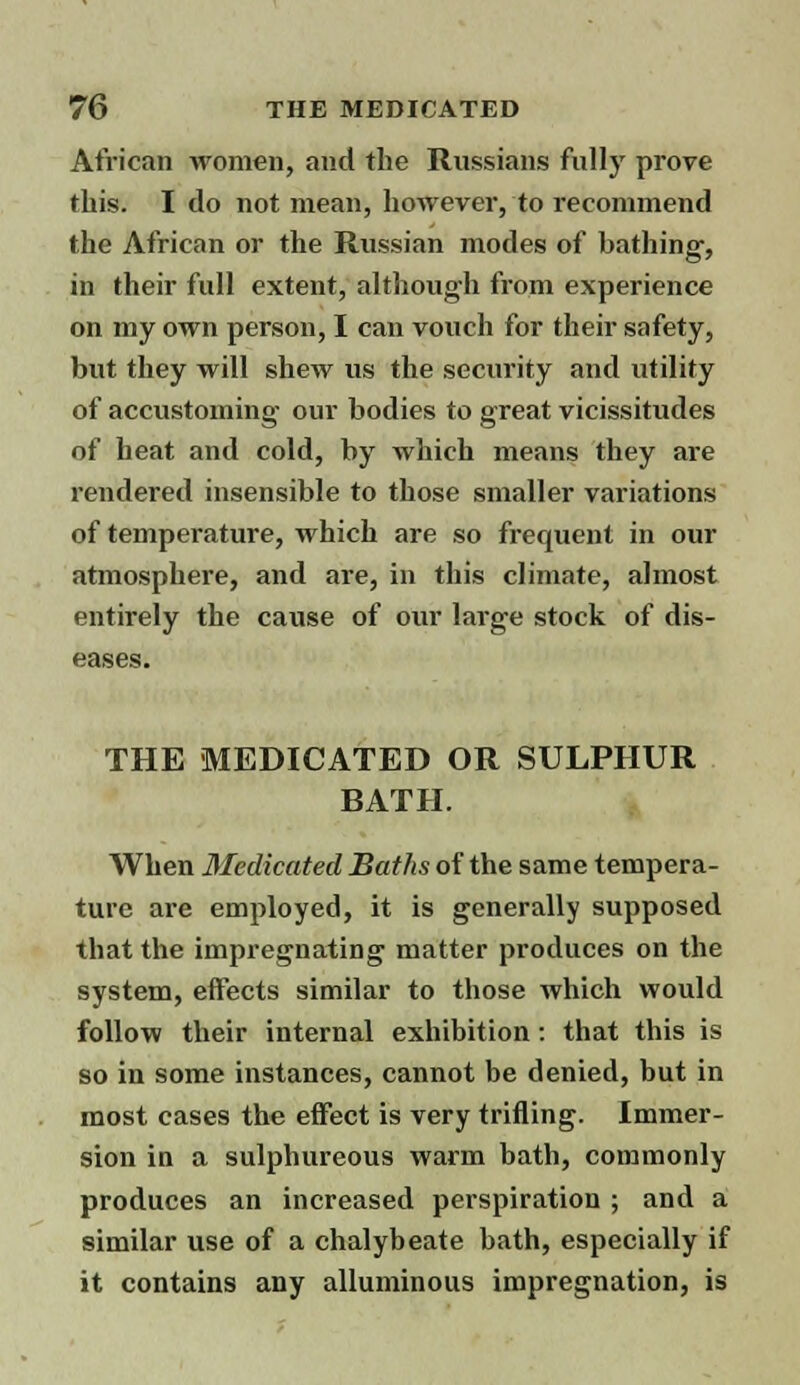 76 THE MEDICATED

African women, and the Russians fully prove this. I do not mean, however, to recommend the African or the Russian modes of bathing, in their full extent, although from experience on my own person, I can vouch for their safety, but they will shew us the security and utility of accustoming our bodies to great vicissitudes of heat and cold, by which means they are rendered insensible to those smaller variations of temperature, which are so frequent in our atmosphere, and are, in this climate, almost entirely the cause of our large stock of diseases.

THE MEDICATED OR SULPHUR BATH.

When Medicated Baths of the same temperature are employed, it is generally supposed that the impregnating matter produces on the system, effects similar to those which would follow their internal exhibition: that this is so in some instances, cannot be denied, but in most cases the effect is very trifling. Immersion in a sulphureous warm bath, commonly produces an increased perspiration; and a similar use of a chalybeate bath, especially if it contains any alluminous impregnation, is